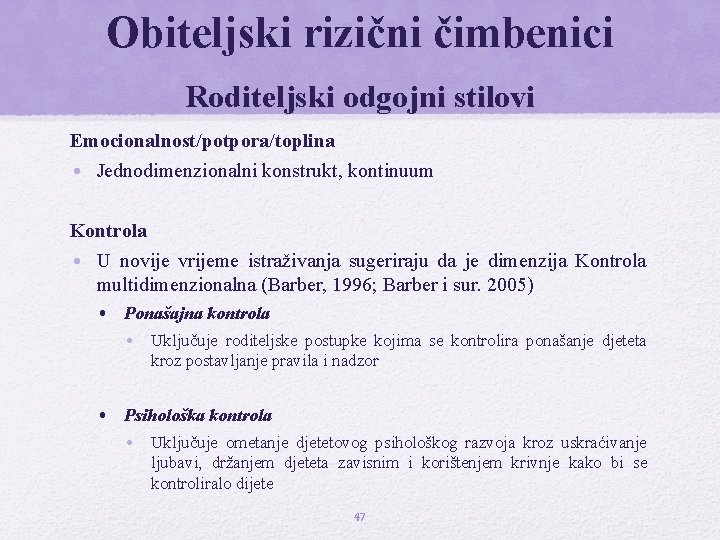 Obiteljski rizični čimbenici

Roditeljski odgojni stilovi

Emocionalnost/potpora/toplina

• Jednodimenzionalni konstrukt, kontinuum

Kontrola

• U novije vrijeme istraživanja sugeriraju da je dimenzija Kontrola multidimenzionalna (Barber, 1996; Barber i sur. 2005)

• Ponašajna kontrola

• Uključuje roditeljske postupke kojima se kontrolira ponašanje djeteta kroz postavljanje pravila i nadzor

• Psihološka kontrola

• Uključuje ometanje djetetovog psihološkog razvoja kroz uskraćivanje ljubavi, držanjem djeteta zavisnim i korištenjem krivnje kako bi se kontroliralo dijete

47